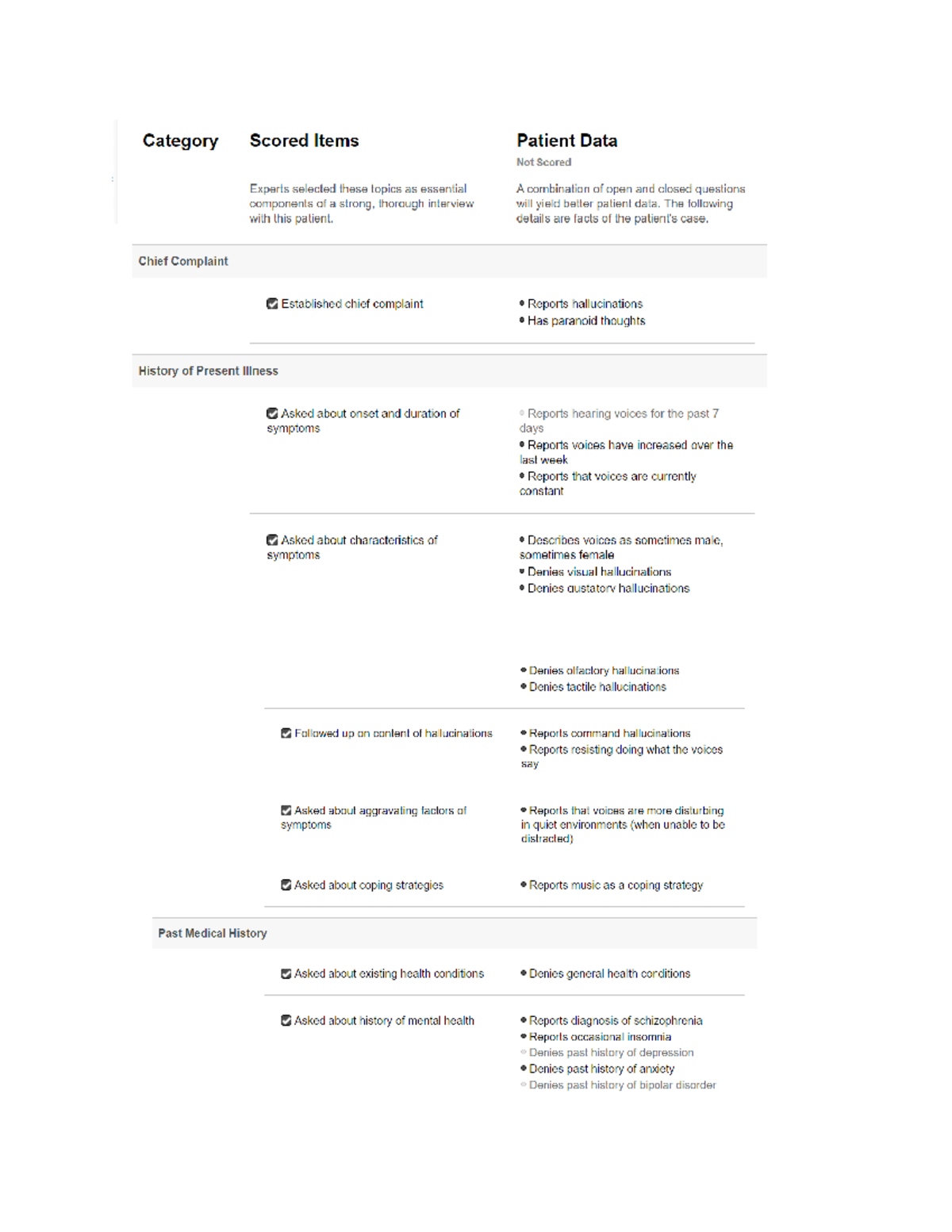 Category

Scored Items

Experts selected these topics as essential components of a strong, thorough interview with this patient.

Patient Data

Not Scored

A combination of open and closed questions will yield better patient data. The following details are facts of the patient's case.

Chief Complaint

☑ Established chief complaint

• Reports hallucinations
• Has paranoid thoughts

History of Present Illness

☑ Asked about onset and duration of symptoms

• Reports hearing voices for the past 7 days
• Reports voices have increased over the last week
• Reports that voices are currently constant

☑ Asked about characteristics of symptoms

• Describes voices as sometimes male, sometimes female
• Denies visual hallucinations
• Denies gustatory hallucinations

• Denies olfactory hallucinations
• Denies tactile hallucinations

☑ Followed up on content of hallucinations

• Reports command hallucinations
• Reports resisting doing what the voices say

☑ Asked about aggravating factors of symptoms

• Reports that voices are more disturbing in quiet environments (when unable to be distracted)

☑ Asked about coping strategies

• Reports music as a coping strategy

Past Medical History

☑ Asked about existing health conditions

• Denies general health conditions

☑ Asked about history of mental health

• Reports diagnosis of schizophrenia
• Reports occasional insomnia
• Denies past history of depression
• Denies past history of anxiety
• Denies past history of bipolar disorder